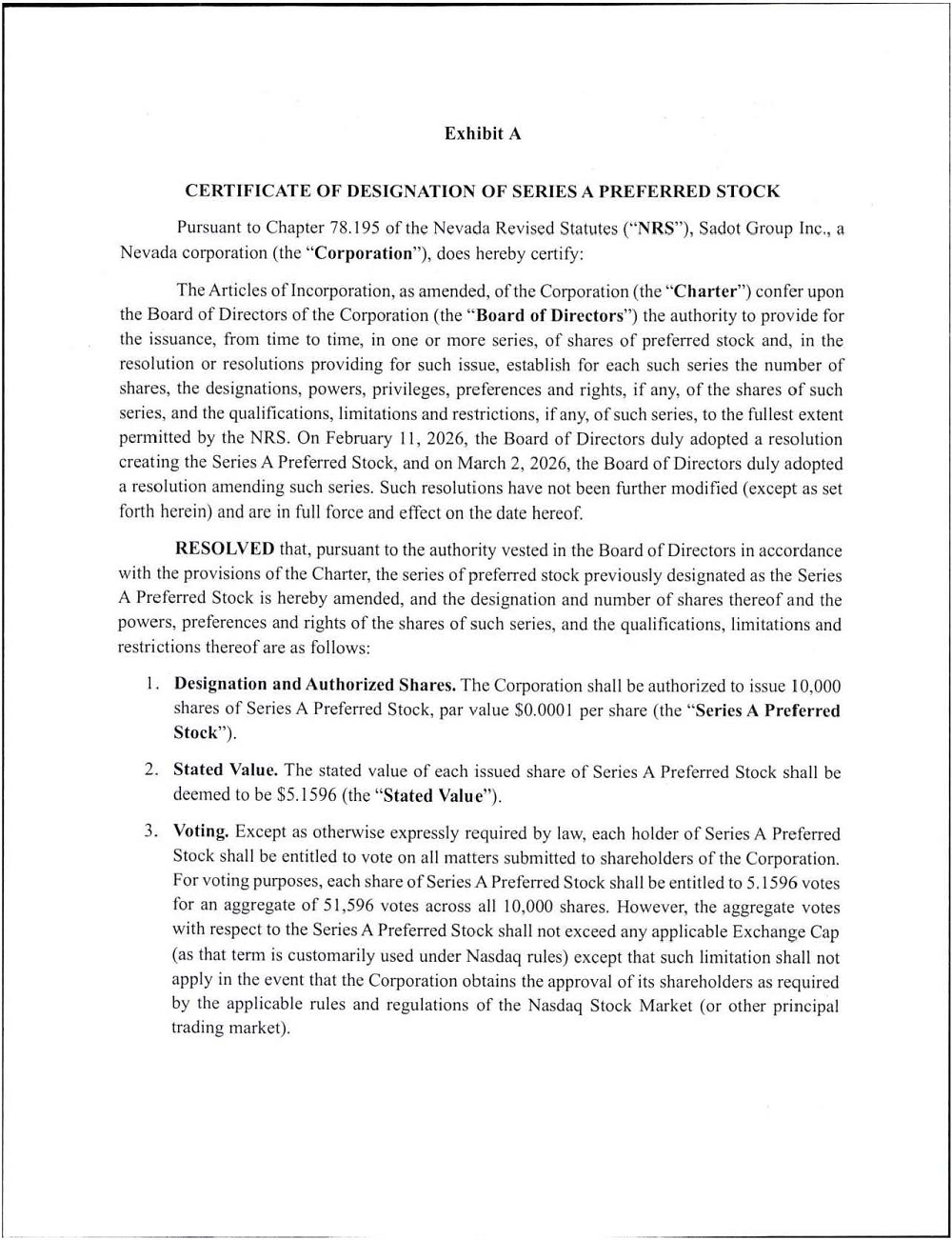 Exhibit A

CERTIFICATE OF DESIGNATION OF SERIES A PREFERRED STOCK

Pursuant to Chapter 78.195 of the Nevada Revised Statutes ("NRS"), Sadot Group Inc., a Nevada corporation (the "Corporation"), does hereby certify:

The Articles of Incorporation, as amended, of the Corporation (the "Charter") confer upon the Board of Directors of the Corporation (the "Board of Directors") the authority to provide for the issuance, from time to time, in one or more series, of shares of preferred stock and, in the resolution or resolutions providing for such issue, establish for each such series the number of shares, the designations, powers, privileges, preferences and rights, if any, of the shares of such series, and the qualifications, limitations and restrictions, if any, of such series, to the fullest extent permitted by the NRS. On February 11, 2026, the Board of Directors duly adopted a resolution creating the Series A Preferred Stock, and on March 2, 2026, the Board of Directors duly adopted a resolution amending such series. Such resolutions have not been further modified (except as set forth herein) and are in full force and effect on the date hereof.

RESOLVED that, pursuant to the authority vested in the Board of Directors in accordance with the provisions of the Charter, the series of preferred stock previously designated as the Series A Preferred Stock is hereby amended, and the designation and number of shares thereof and the powers, preferences and rights of the shares of such series, and the qualifications, limitations and restrictions thereof are as follows:

1. Designation and Authorized Shares. The Corporation shall be authorized to issue 10,000 shares of Series A Preferred Stock, par value $0.0001 per share (the "Series A Preferred Stock").

2. Stated Value. The stated value of each issued share of Series A Preferred Stock shall be deemed to be $5.1596 (the "Stated Value").

3. Voting. Except as otherwise expressly required by law, each holder of Series A Preferred Stock shall be entitled to vote on all matters submitted to shareholders of the Corporation. For voting purposes, each share of Series A Preferred Stock shall be entitled to 5.1596 votes for an aggregate of 51,596 votes across all 10,000 shares. However, the aggregate votes with respect to the Series A Preferred Stock shall not exceed any applicable Exchange Cap (as that term is customarily used under Nasdaq rules) except that such limitation shall not apply in the event that the Corporation obtains the approval of its shareholders as required by the applicable rules and regulations of the Nasdaq Stock Market (or other principal trading market).